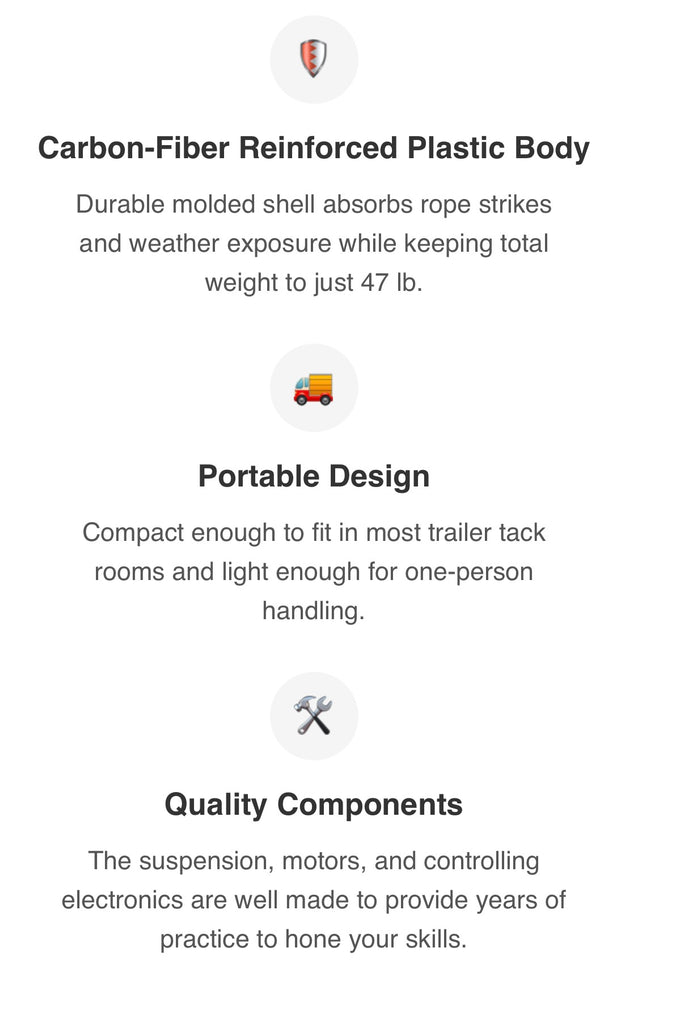 Carbon-Fiber Reinforced Plastic Body

Durable molded shell absorbs rope strikes and weather exposure while keeping total weight to just 47 lb.

Portable Design

Compact enough to fit in most trailer tack rooms and light enough for one-person handling.

Quality Components

The suspension, motors, and controlling electronics are well made to provide years of practice to hone your skills.